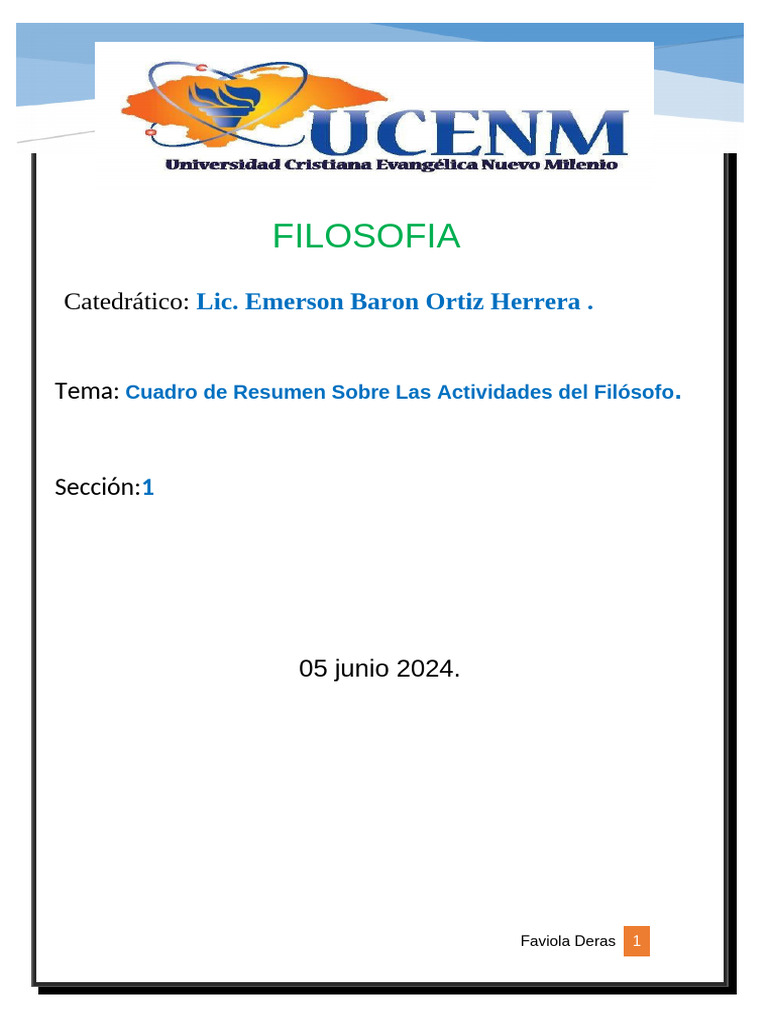 UCENM
Universidad Cristiana Evangélica Nuevo Milenio

FILOSOFIA

Catedrático: Lic. Emerson Baron Ortiz Herrera .

Tema: Cuadro de Resumen Sobre Las Actividades del Filósofo.

Sección:1

05 junio 2024.

Faviola Deras 1